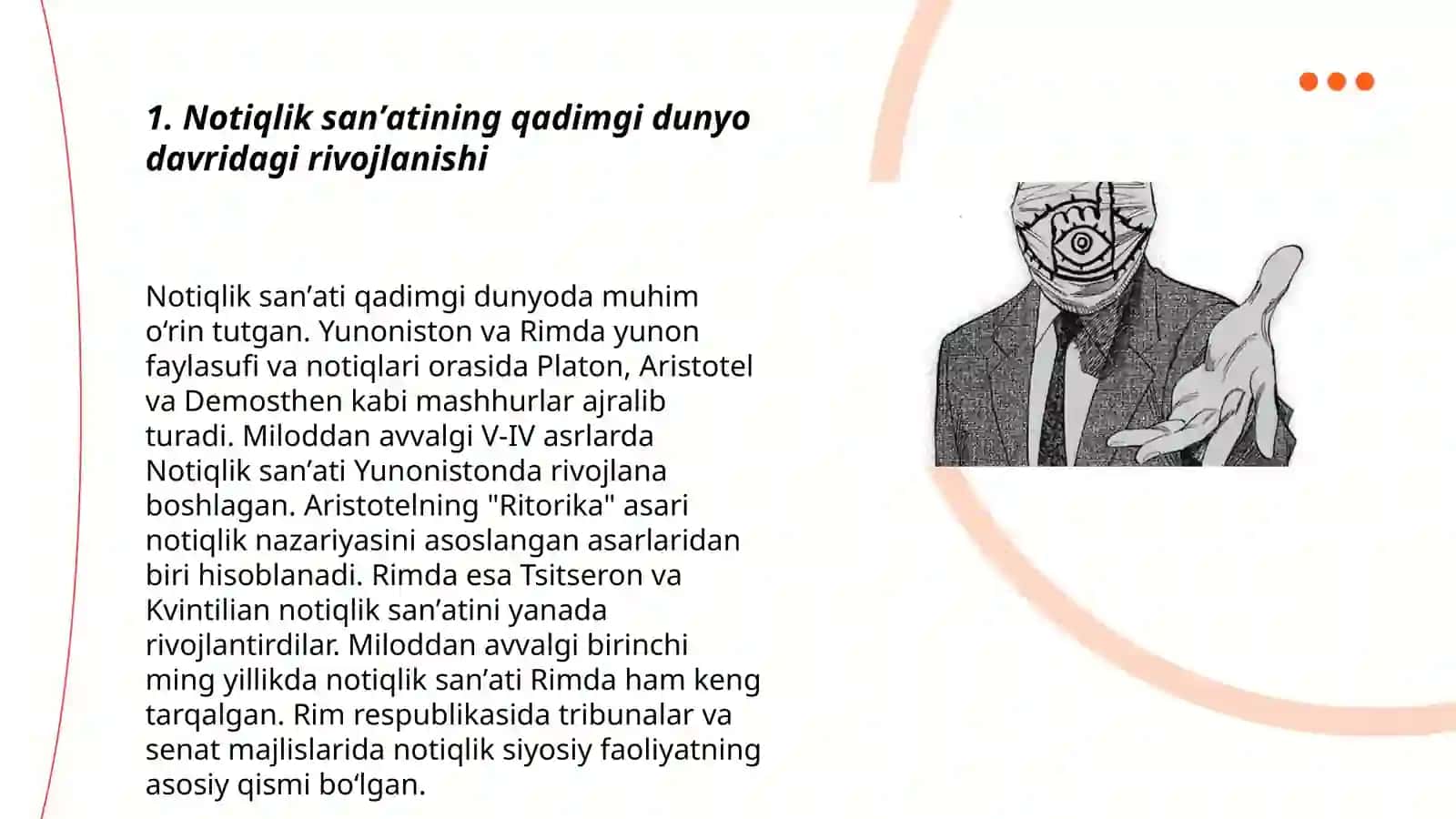 1. Notiqlik san’atining qadimgi dunyo davridagi rivojlanishi

Notiqlik san’ati qadimgi dunyoda muhim o‘rin tutgan. Yunoniston va Rimda yunon faylasufi va notiqlari orasida Platon, Aristotel va Demosthen kabi mashhurlar ajralib turadi. Miloddan avvalgi V-IV asrlarda Notiqlik san’ati Yunonistonda rivojlana boshlagan. Aristotelning "Ritorika" asari notiqlik nazariyasini asoslangan asarlaridan biri hisoblanadi. Rimda esa Tsitseron va Kvintilian notiqlik san’atini yanada rivojlantirdilar. Miloddan avvalgi birinchi ming yillikda notiqlik san’ati Rimda ham keng tarqalgan. Rim respublikasida tribunalar va senat majlislarida notiqlik siyosiy faoliyatning asosiy qismi bo‘lgan.